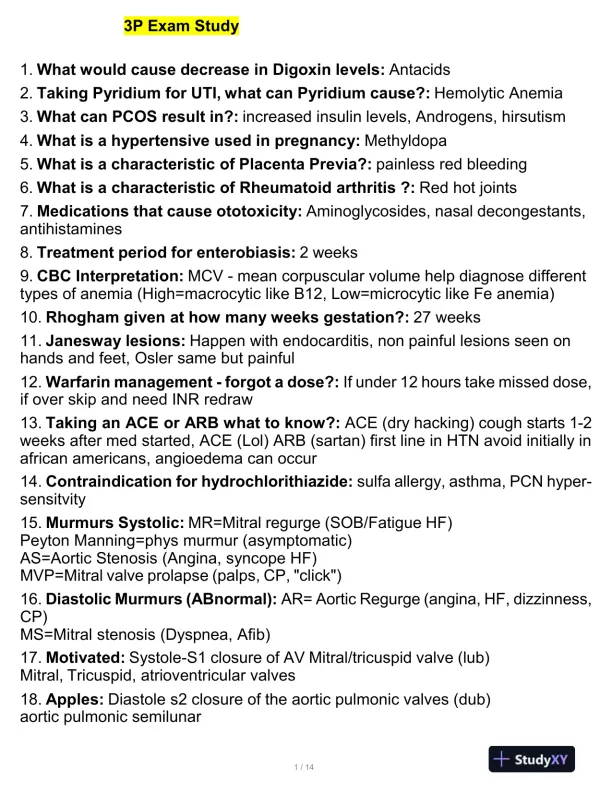 3P Exam Study

1. What would cause decrease in Digoxin levels: Antacids

2. Taking Pyridium for UTI, what can Pyridium cause?: Hemolytic Anemia

3. What can PCOS result in?: increased insulin levels, Androgens, hirsutism

4. What is a hypertensive used in pregnancy: Methyldopa

5. What is a characteristic of Placenta Previa?: painless red bleeding

6. What is a characteristic of Rheumatoid arthritis ?: Red hot joints

7. Medications that cause ototoxicity: Aminoglycosides, nasal decongestants, antihistamines

8. Treatment period for enterobiasis: 2 weeks

9. CBC Interpretation: MCV - mean corpuscular volume help diagnose different types of anemia (High=macrocytic like B12, Low=microcytic like Fe anemia)

10. Rhogham given at how many weeks gestation?: 27 weeks

11. Janesway lesions: Happen with endocarditis, non painful lesions seen on hands and feet, Osler same but painful

12. Warfarin management - forgot a dose?: If under 12 hours take missed dose, if over skip and need INR redraw

13. Taking an ACE or ARB what to know?: ACE (dry hacking) cough starts 1-2 weeks after med started, ACE (Lol) ARB (sartan) first line in HTN avoid initially in african americans, angioedema can occur

14. Contraindication for hydrochlorithiazide: sulfa allergy, asthma, PCN hypersensitvity

15. Murmurs Systolic: MR=Mitral regurge (SOB/Fatigue HF)
Peyton Manning=phys murmur (asymptomatic)
AS=Aortic Stenosis (Angina, syncope HF)
MVP=Mitral valve prolapse (palps, CP, "click")

16. Diastolic Murmurs (ABnormal): AR= Aortic Regurge (angina, HF, dizzinness, CP)
MS=Mitral stenosis (Dyspnea, Afib)

17. Motivated: Systole-S1 closure of AV Mitral/tricuspid valve (lub)
Mitral, Tricuspid, atrioventricular valves

18. Apples: Diastole s2 closure of the aortic pulmonic valves (dub)
aortic pulmonic semilunar

1 / 14

StudyXY